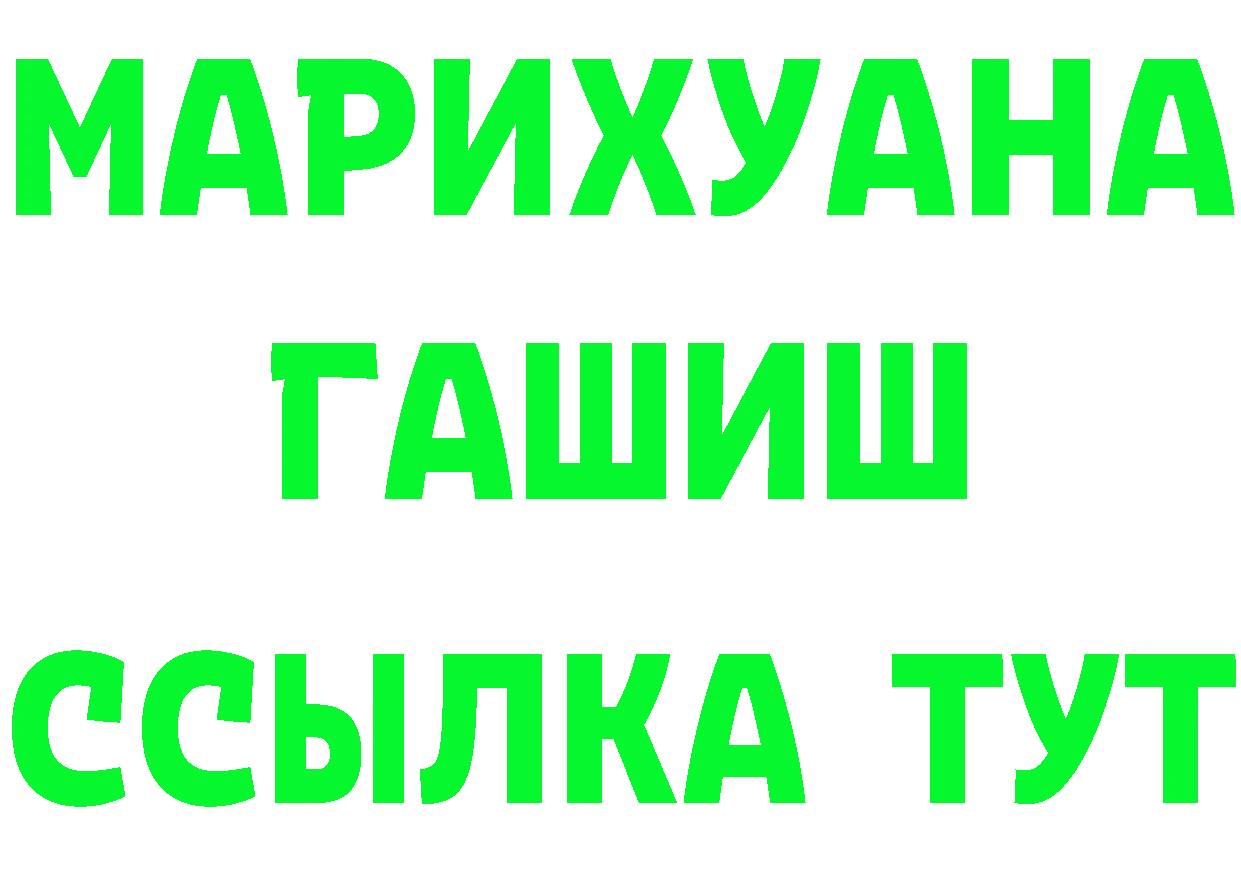 МАРИХУАНА
ГАШИШ
ССЫЛКА ТУТ